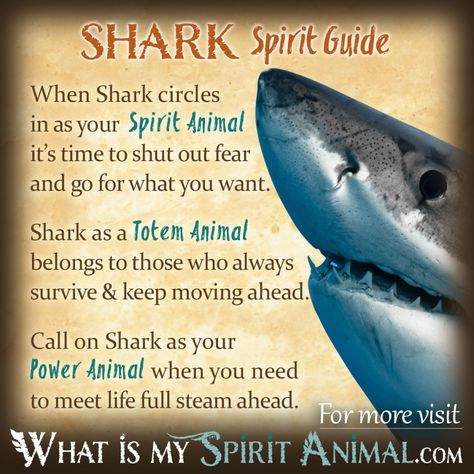 SHARK Spirit Guide

When Shark circles in as your Spirit Animal it's time to shut out fear and go for what you want.

Shark as a Totem Animal belongs to those who always survive & keep moving ahead.

Call on Shark as your Power Animal when you need to meet life full steam ahead.

For more visit

What is my Spirit Animal.com